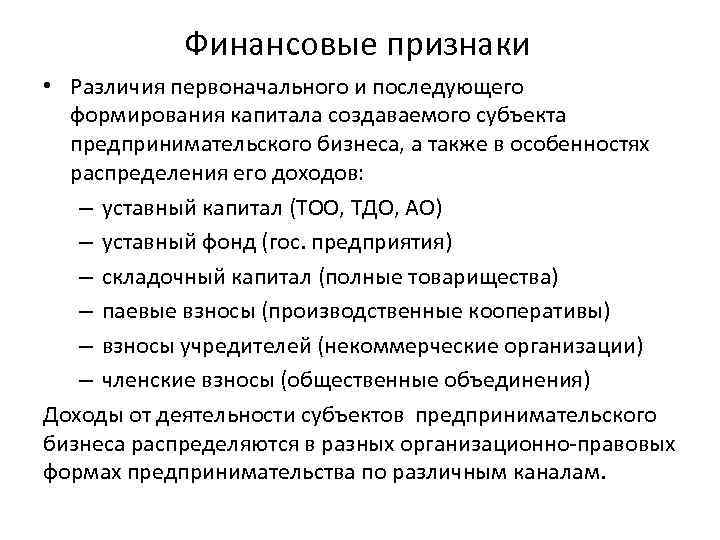 Финансовые признаки

• Различия первоначального и последующего формирования капитала создаваемого субъекта предпринимательского бизнеса, а также в особенностях распределения его доходов:
– уставный капитал (ТОО, ТДО, АО)
– уставный фонд (гос. предприятия)
– складочный капитал (полные товарищества)
– паевые взносы (производственные кооперативы)
– взносы учредителей (некоммерческие организации)
– членские взносы (общественные объединения)

Доходы от деятельности субъектов предпринимательского бизнеса распределяются в разных организационно-правовых формах предпринимательства по различным каналам.